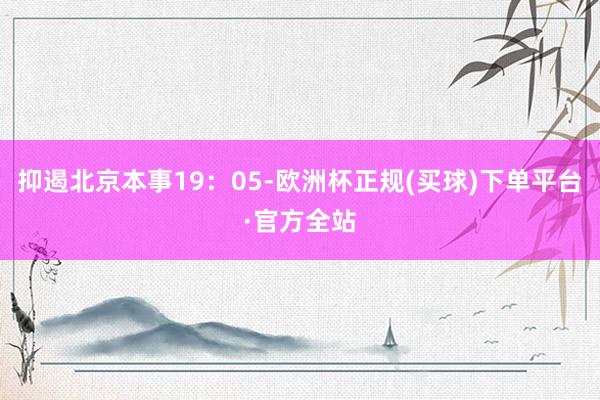 抑遏北京本事19：05-欧洲杯正规(买球)下单平台·官方全站